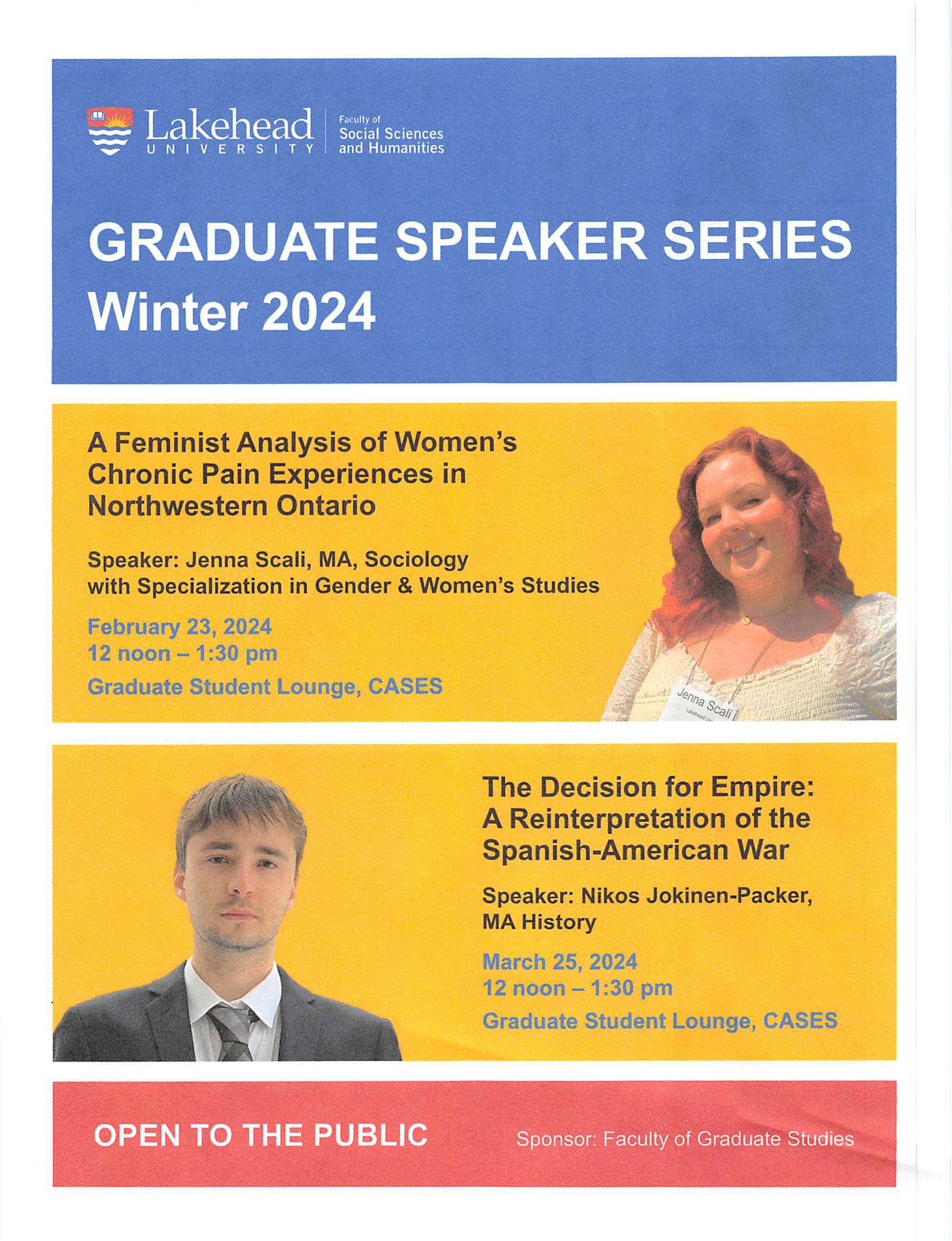 Lakehead
UNIVERSITY

Faculty of
Social Sciences
and Humanities

GRADUATE SPEAKER SERIES
Winter 2024

A Feminist Analysis of Women's Chronic Pain Experiences in Northwestern Ontario

Speaker: Jenna Scali, MA, Sociology with Specialization in Gender & Women's Studies

February 23, 2024
12 noon – 1:30 pm

Graduate Student Lounge, CASES

Jenna Scali

The Decision for Empire: A Reinterpretation of the Spanish-American War

Speaker: Nikos Jokinen-Packer, MA History

March 25, 2024
12 noon – 1:30 pm

Graduate Student Lounge, CASES

OPEN TO THE PUBLIC

Sponsor: Faculty of Graduate Studies